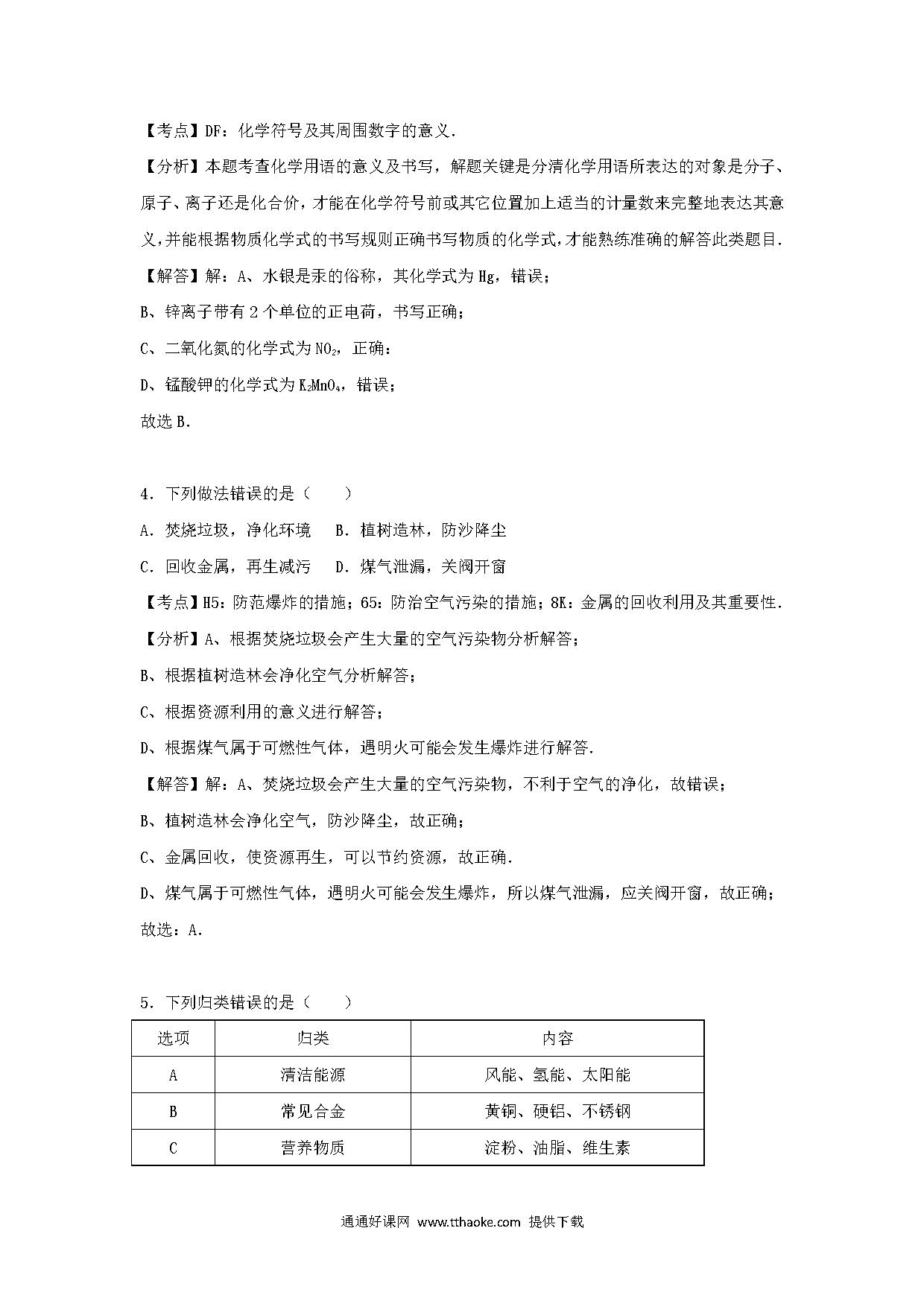 【考点】DF：化学符号及其周围数字的意义．

【分析】本题考查化学用语的意义及书写，解题关键是分清化学用语所表达的对象是分子、原子、离子还是化合价，才能在化学符号前或其它位置加上适当的计量数来完整地表达其意义，并能根据物质化学式的书写规则正确书写物质的化学式，才能熟练准确的解答此类题目．

【解答】解：A、水银是汞的俗称，其化学式为 Hg，错误；

B、锌离子带有 2 个单位的正电荷，书写正确；

C、二氧化氮的化学式为 $NO_2$，正确：

D、锰酸钾的化学式为 $K_2MnO_4$，错误；

故选 B．

4．下列做法错误的是（　　）

A．焚烧垃圾，净化环境　B．植树造林，防沙降尘

C．回收金属，再生减污　D．煤气泄漏，关阀开窗

【考点】H5：防范爆炸的措施；65：防治空气污染的措施；8K：金属的回收利用及其重要性．

【分析】A、根据焚烧垃圾会产生大量的空气污染物分析解答；

B、根据植树造林会净化空气分析解答；

C、根据资源利用的意义进行解答；

D、根据煤气属于可燃性气体，遇明火可能会发生爆炸进行解答．

【解答】解：A、焚烧垃圾会产生大量的空气污染物，不利于空气的净化，故错误；

B、植树造林会净化空气，防沙降尘，故正确；

C、金属回收，使资源再生，可以节约资源，故正确．

D、煤气属于可燃性气体，遇明火可能会发生爆炸，所以煤气泄漏，应关阀开窗，故正确；

故选：A．

5．下列归类错误的是（　　）

| 选项 | 归类 | 内容 |
|---|---|---|
| A | 清洁能源 | 风能、氢能、太阳能 |
| B | 常见合金 | 黄铜、硬铝、不锈钢 |
| C | 营养物质 | 淀粉、油脂、维生素 |

通通好课网 www.tthaoke.com 提供下载